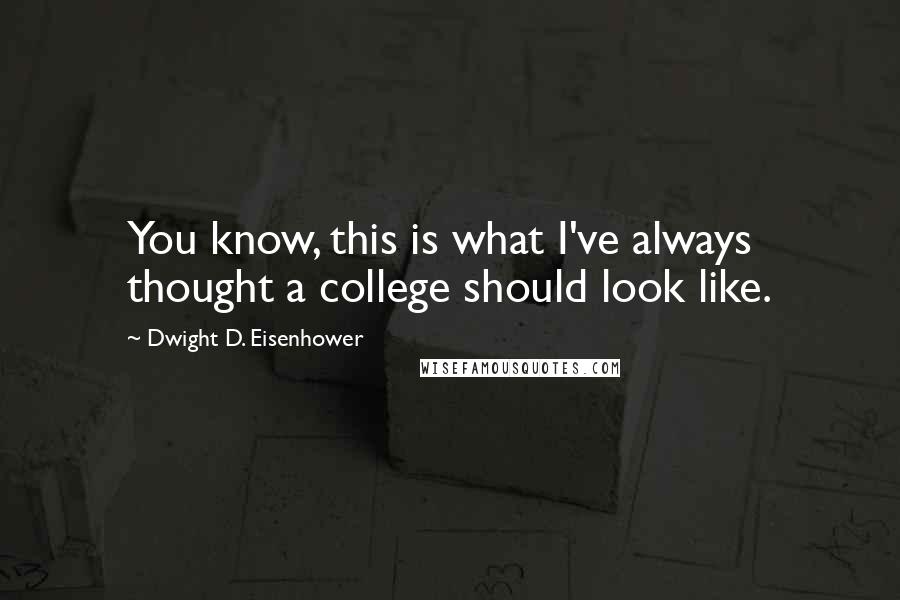 You know, this is what I've always thought a college should look like.

~ Dwight D. Eisenhower

WISEFAMOUSQUOTES.COM